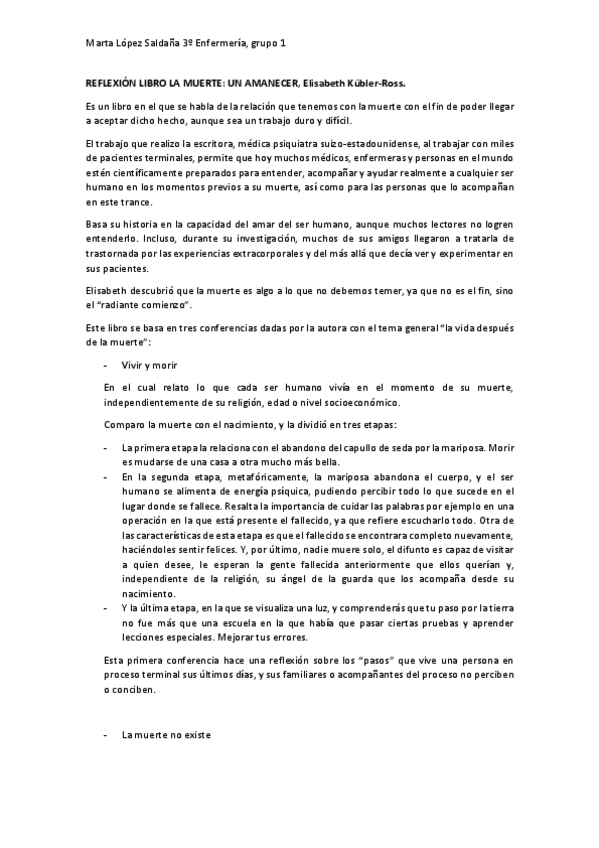 Marta López Saldaña 3º Enfermería, grupo 1

REFLEXIÓN LIBRO LA MUERTE: UN AMANECER, Elisabeth Kübler-Ross.

Es un libro en el que se habla de la relación que tenemos con la muerte con el fin de poder llegar a aceptar dicho hecho, aunque sea un trabajo duro y difícil.

El trabajo que realizo la escritora, médica psiquiatra suizo-estadounidense, al trabajar con miles de pacientes terminales, permite que hoy muchos médicos, enfermeras y personas en el mundo estén científicamente preparados para entender, acompañar y ayudar realmente a cualquier ser humano en los momentos previos a su muerte, así como para las personas que lo acompañan en este trance.

Basa su historia en la capacidad del amar del ser humano, aunque muchos lectores no logren entenderlo. Incluso, durante su investigación, muchos de sus amigos llegaron a tratarla de trastornada por las experiencias extracorporales y del más allá que decía ver y experimentar en sus pacientes.

Elisabeth descubrió que la muerte es algo a lo que no debemos temer, ya que no es el fin, sino el "radiante comienzo".

Este libro se basa en tres conferencias dadas por la autora con el tema general "la vida después de la muerte":

- Vivir y morir

En el cual relato lo que cada ser humano vivía en el momento de su muerte, independientemente de su religión, edad o nivel socioeconómico.

Comparo la muerte con el nacimiento, y la dividió en tres etapas:

- La primera etapa la relaciona con el abandono del capullo de seda por la mariposa. Morir es mudarse de una casa a otra mucho más bella.
- En la segunda etapa, metafóricamente, la mariposa abandona el cuerpo, y el ser humano se alimenta de energía psíquica, pudiendo percibir todo lo que sucede en el lugar donde se fallece. Resalta la importancia de cuidar las palabras por ejemplo en una operación en la que está presente el fallecido, ya que refiere escucharlo todo. Otra de las características de esta etapa es que el fallecido se encontrara completo nuevamente, haciéndoles sentir felices. Y, por último, nadie muere solo, el difunto es capaz de visitar a quien desee, le esperan la gente fallecida anteriormente que ellos querían y, independiente de la religión, su ángel de la guarda que los acompaña desde su nacimiento.
- Y la última etapa, en la que se visualiza una luz, y comprenderás que tu paso por la tierra no fue más que una escuela en la que había que pasar ciertas pruebas y aprender lecciones especiales. Mejorar tus errores.

Esta primera conferencia hace una reflexión sobre los "pasos" que vive una persona en proceso terminal sus últimos días, y sus familiares o acompañantes del proceso no perciben o conciben.

- La muerte no existe